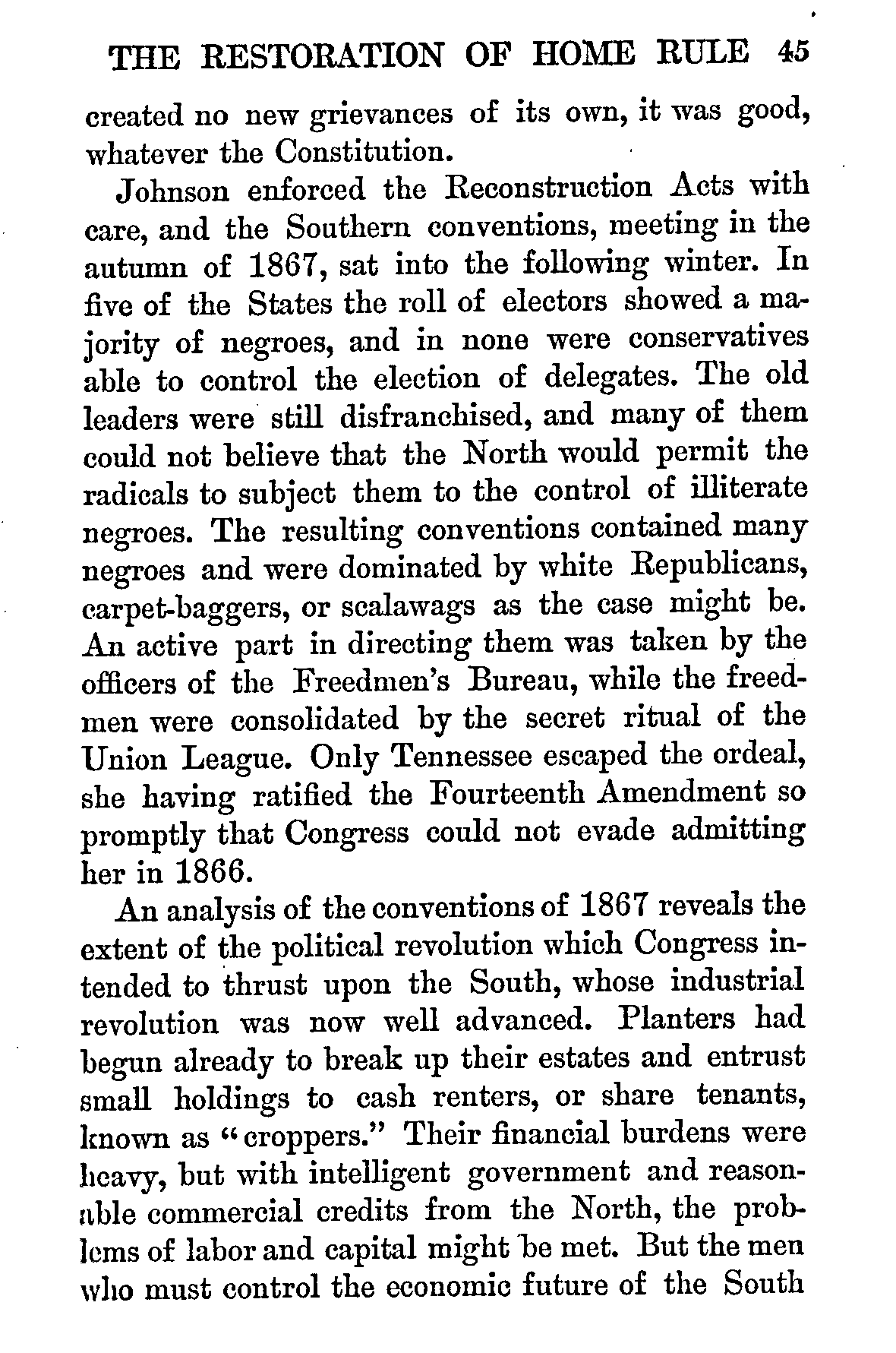 THE RESTORATION OF HOME RULE 45

created no new grievances of its own, it was good, whatever the Constitution.

Johnson enforced the Reconstruction Acts with care, and the Southern conventions, meeting in the autumn of 1867, sat into the following winter. In five of the States the roll of electors showed a majority of negroes, and in none were conservatives able to control the election of delegates. The old leaders were still disfranchised, and many of them could not believe that the North would permit the radicals to subject them to the control of illiterate negroes. The resulting conventions contained many negroes and were dominated by white Republicans, carpet-baggers, or scalawags as the case might be. An active part in directing them was taken by the officers of the Freedmen's Bureau, while the freedmen were consolidated by the secret ritual of the Union League. Only Tennessee escaped the ordeal, she having ratified the Fourteenth Amendment so promptly that Congress could not evade admitting her in 1866.

An analysis of the conventions of 1867 reveals the extent of the political revolution which Congress intended to thrust upon the South, whose industrial revolution was now well advanced. Planters had begun already to break up their estates and entrust small holdings to cash renters, or share tenants, known as "croppers." Their financial burdens were heavy, but with intelligent government and reasonable commercial credits from the North, the problems of labor and capital might be met. But the men who must control the economic future of the South